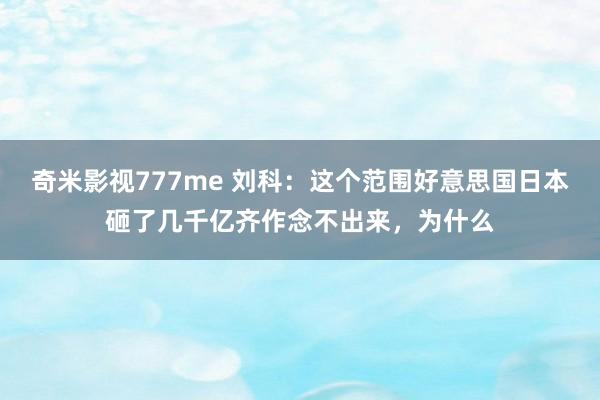 奇米影视777me 刘科：这个范围好意思国日本砸了几千亿齐作念不出来，为什么